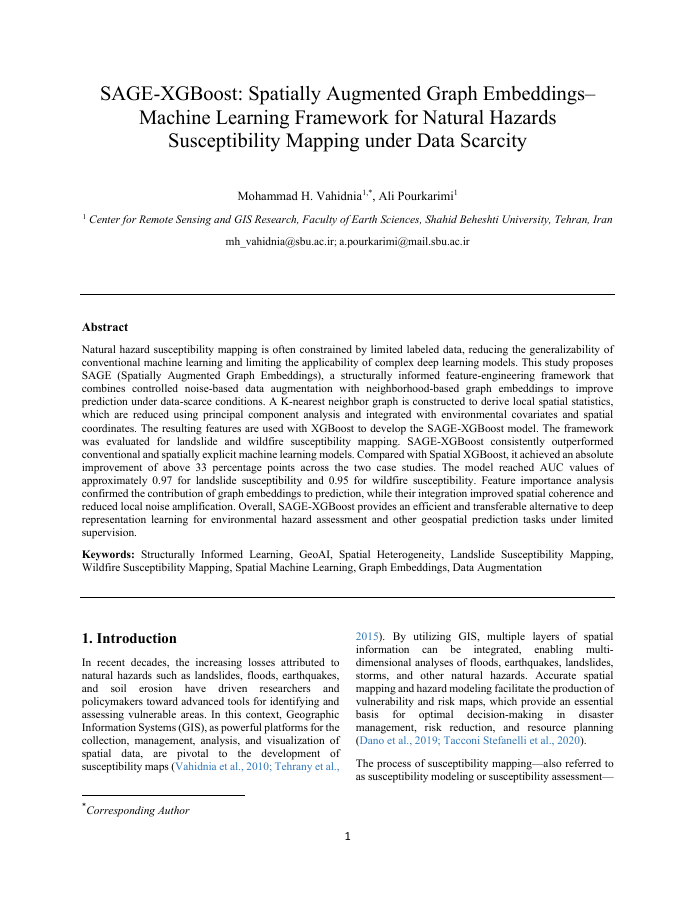 SAGE-XGBoost: Spatially Augmented Graph Embeddings–Machine Learning Framework for Natural Hazards Susceptibility Mapping under Data Scarcity

Mohammad H. Vahidnia$^{1,*}$, Ali Pourkarimi$^{1}$

$^{1}$ Center for Remote Sensing and GIS Research, Faculty of Earth Sciences, Shahid Beheshti University, Tehran, Iran

mh_vahidnia@sbu.ac.ir; a.pourkarimi@mail.sbu.ac.ir

Abstract

Natural hazard susceptibility mapping is often constrained by limited labeled data, reducing the generalizability of conventional machine learning and limiting the applicability of complex deep learning models. This study proposes SAGE (Spatially Augmented Graph Embeddings), a structurally informed feature-engineering framework that combines controlled noise-based data augmentation with neighborhood-based graph embeddings to improve prediction under data-scarce conditions. A K-nearest neighbor graph is constructed to derive local spatial statistics, which are reduced using principal component analysis and integrated with environmental covariates and spatial coordinates. The resulting features are used with XGBoost to develop the SAGE-XGBoost model. The framework was evaluated for landslide and wildfire susceptibility mapping. SAGE-XGBoost consistently outperformed conventional and spatially explicit machine learning models. Compared with Spatial XGBoost, it achieved an absolute improvement of above 33 percentage points across the two case studies. The model reached AUC values of approximately 0.97 for landslide susceptibility and 0.95 for wildfire susceptibility. Feature importance analysis confirmed the contribution of graph embeddings to prediction, while their integration improved spatial coherence and reduced local noise amplification. Overall, SAGE-XGBoost provides an efficient and transferable alternative to deep representation learning for environmental hazard assessment and other geospatial prediction tasks under limited supervision.

Keywords: Structurally Informed Learning, GeoAI, Spatial Heterogeneity, Landslide Susceptibility Mapping, Wildfire Susceptibility Mapping, Spatial Machine Learning, Graph Embeddings, Data Augmentation

1. Introduction

In recent decades, the increasing losses attributed to natural hazards such as landslides, floods, earthquakes, and soil erosion have driven researchers and policymakers toward advanced tools for identifying and assessing vulnerable areas. In this context, Geographic Information Systems (GIS), as powerful platforms for the collection, management, analysis, and visualization of spatial data, are pivotal to the development of susceptibility maps (Vahidnia et al., 2010; Tehrany et al., 2015). By utilizing GIS, multiple layers of spatial information can be integrated, enabling multi-dimensional analyses of floods, earthquakes, landslides, storms, and other natural hazards. Accurate spatial mapping and hazard modeling facilitate the production of vulnerability and risk maps, which provide an essential basis for optimal decision-making in disaster management, risk reduction, and resource planning (Dano et al., 2019; Tacconi Stefanelli et al., 2020).

The process of susceptibility mapping—also referred to as susceptibility modeling or susceptibility assessment—

$^{*}$Corresponding Author

1